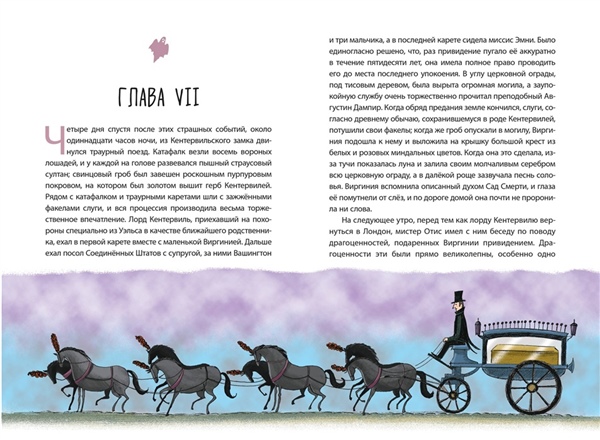 ГЛАВА VII

Четыре дня спустя после этих страшных событий, около одиннадцати часов ночи, из Кентервильского замка двинулся траурный поезд. Катафалк везли восемь вороных лошадей, и у каждой на голове развевался пышный страусовый султан; свинцовый гроб был завешен роскошным пурпуровым покровом, на котором был золотом вышит герб Кентервилей. Рядом с катафалком и траурными каретами шли с зажжёнными факелами слуги, и вся процессия производила весьма торжественное впечатление. Лорд Кентервиль, приехавший на похороны специально из Уэльса в качестве ближайшего родственника, ехал в первой карете вместе с маленькой Виргинией. Дальше ехал посол Соединённых Штатов с супругой, за ними Вашингтон

и три мальчика, а в последней карете сидела миссис Эмни. Было единогласно решено, что, раз привидение пугало её аккуратно в течение пятидесяти лет, она имела полное право проводить его до места последнего упокоения. В углу церковной ограды, под тисовым деревом, была вырыта огромная могила, а заупокойную службу очень торжественно прочитал преподобный Августин Дампир. Когда обряд предания земле кончился, слуги, согласно древнему обычаю, сохранившемуся в роде Кентервилей, потушили свои факелы; когда же гроб опускали в могилу, Виргиния подошла к нему и выложила на крышку большой крест из белых и розовых миндальных цветов. Когда она это сделала, из-за тучи показалась луна и залила своим молчаливым серебром всю церковную ограду, а в далёкой роще зазвучала песнь соловья. Виргиния вспомнила описанный духом Сад Смерти, и глаза её помутнели от слёз, и по дороге домой она почти не проронила ни слова.

На следующее утро, перед тем как лорду Кентервилю вернуться в Лондон, мистер Отис имел с ним беседу по поводу драгоценностей, подаренных Виргинии привидением. Драгоценности эти были прямо великолепны, особенно одно